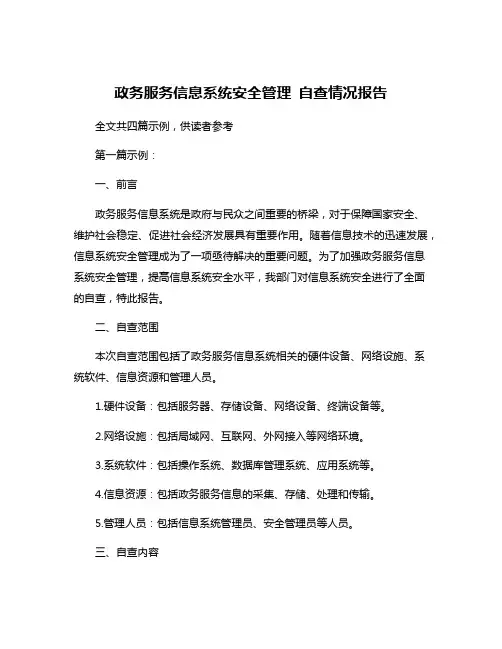 政务服务信息系统安全管理 自查情况报告

全文共四篇示例，供读者参考

第一篇示例：

一、前言

政务服务信息系统是政府与民众之间重要的桥梁，对于保障国家安全、维护社会稳定、促进社会经济发展具有重要作用。随着信息技术的迅速发展，信息系统安全管理成为了一项亟待解决的重要问题。为了加强政务服务信息系统安全管理，提高信息系统安全水平，我部门对信息系统安全进行了全面的自查，特此报告。

二、自查范围

本次自查范围包括了政务服务信息系统相关的硬件设备、网络设施、系统软件、信息资源和管理人员。

1.硬件设备：包括服务器、存储设备、网络设备、终端设备等。

2.网络设施：包括局域网、互联网、外网接入等网络环境。

3.系统软件：包括操作系统、数据库管理系统、应用系统等。

4.信息资源：包括政务服务信息的采集、存储、处理和传输。

5.管理人员：包括信息系统管理员、安全管理员等人员。

三、自查内容